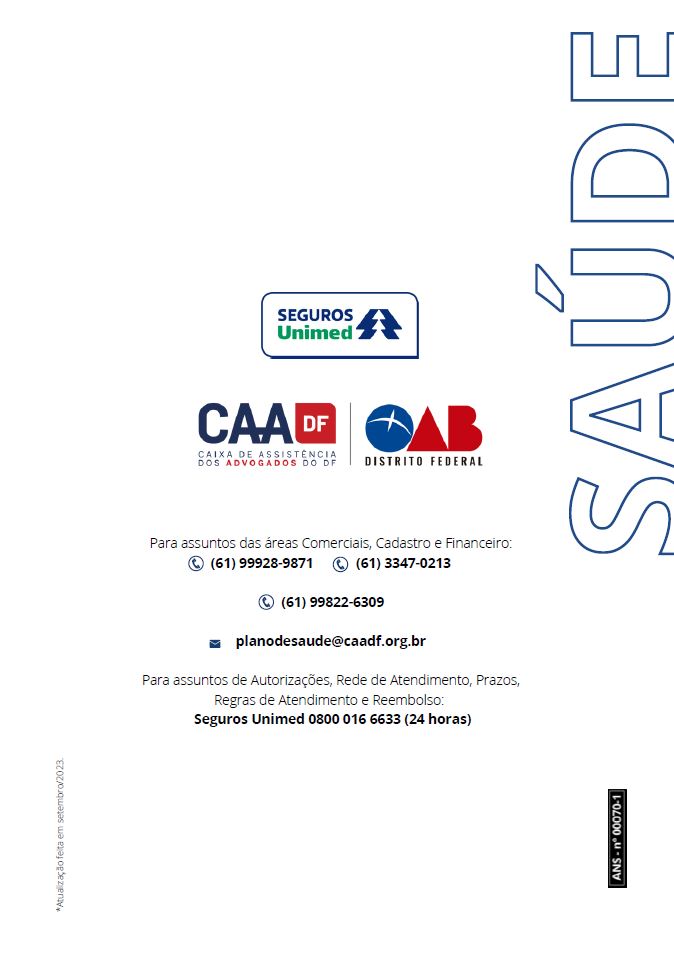 SAÚDE

SEGUROS
Unimed

CAA DF
CAIXA DE ASSISTÊNCIA
DOS ADVOGADOS DO DF

OAB
DISTRITO FEDERAL

Para assuntos das áreas Comerciais, Cadastro e Financeiro:
(61) 99928-9871 (61) 3347-0213

(61) 99822-6309

planodesaude@caadf.org.br

Para assuntos de Autorizações, Rede de Atendimento, Prazos, Regras de Atendimento e Reembolso:
Seguros Unimed 0800 016 6633 (24 horas)

*Atualização feita em setembro/2023.

ANS - nº 00070-1